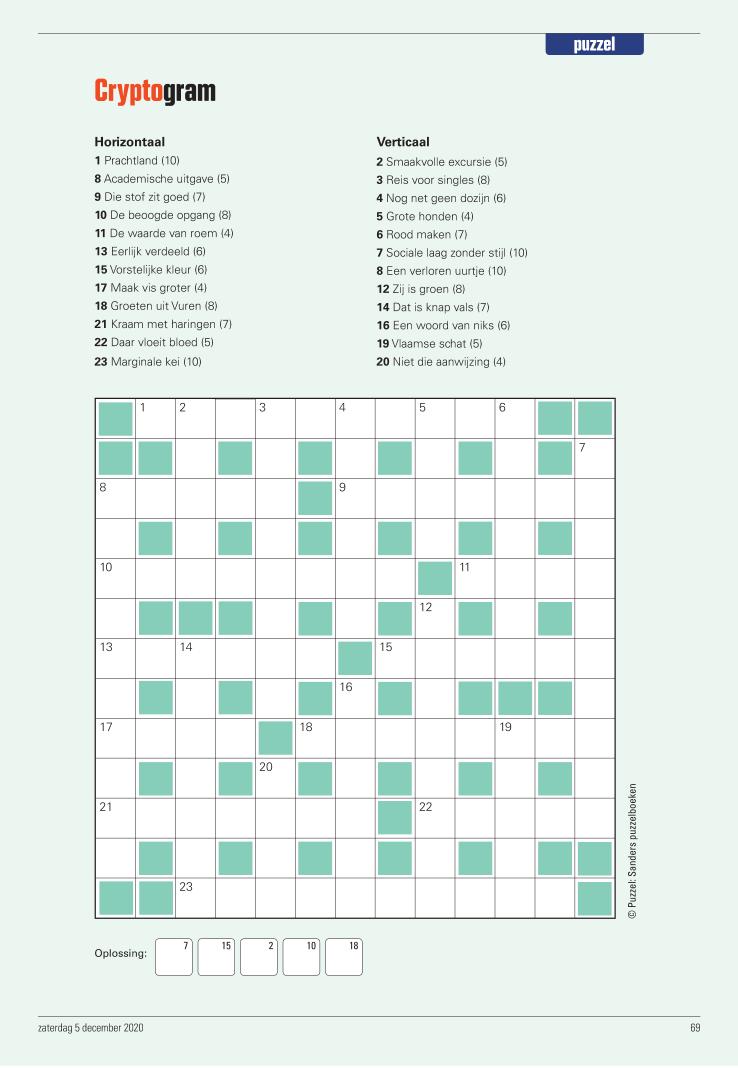 puzzel

Cryptogram

Horizontaal
1 Prachtland (10)
8 Academische uitgave (5)
9 Die stof zit goed (7)
10 De beoogde opgang (8)
11 De waarde van roem (4)
13 Eerlijk verdeeld (6)
15 Vorstelijke kleur (6)
17 Maak vis groter (4)
18 Groeten uit Vuren (8)
21 Kraam met haringen (7)
22 Daar vloeit bloed (5)
23 Marginale kei (10)

Verticaal
2 Smaakvolle excursie (5)
3 Reis voor singles (8)
4 Nog net geen dozijn (6)
5 Grote honden (4)
6 Rood maken (7)
7 Sociale laag zonder stijl (10)
8 Een verloren uurtje (10)
12 Zij is groen (8)
14 Dat is knap vals (7)
16 Een woord van niks (6)
19 Vlaamse schat (5)
20 Niet die aanwijzing (4)

1 2 3 4 5 6
7
8 9
10 11
12
13 14 15
16
17 18 19
20
21 22
23

© Puzzel: Sanders puzzelboeken

Oplossing: 7 15 2 10 18

zaterdag 5 december 2020

69